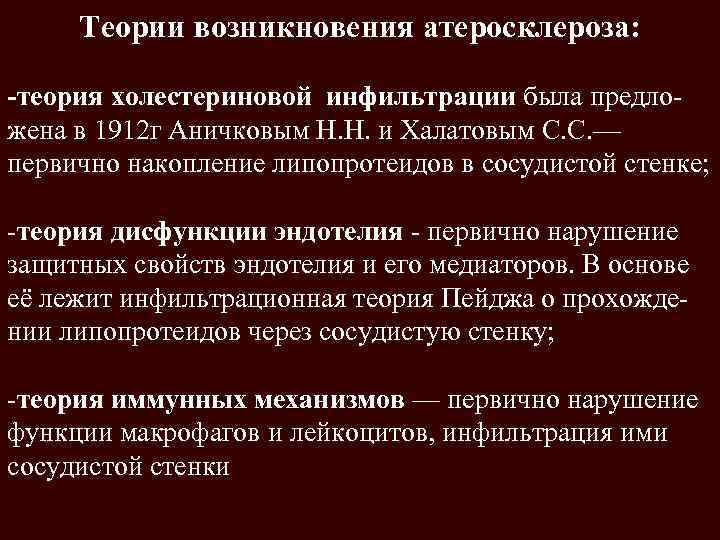 Теории возникновения атеросклероза:

-теория холестериновой инфильтрации была предложена в 1912г Аничковым Н.Н. и Халатовым С.С.— первично накопление липопротеидов в сосудистой стенке;

-теория дисфункции эндотелия - первично нарушение защитных свойств эндотелия и его медиаторов. В основе её лежит инфильтрационная теория Пейджа о прохождении липопротеидов через сосудистую стенку;

-теория иммунных механизмов — первично нарушение функции макрофагов и лейкоцитов, инфильтрация ими сосудистой стенки